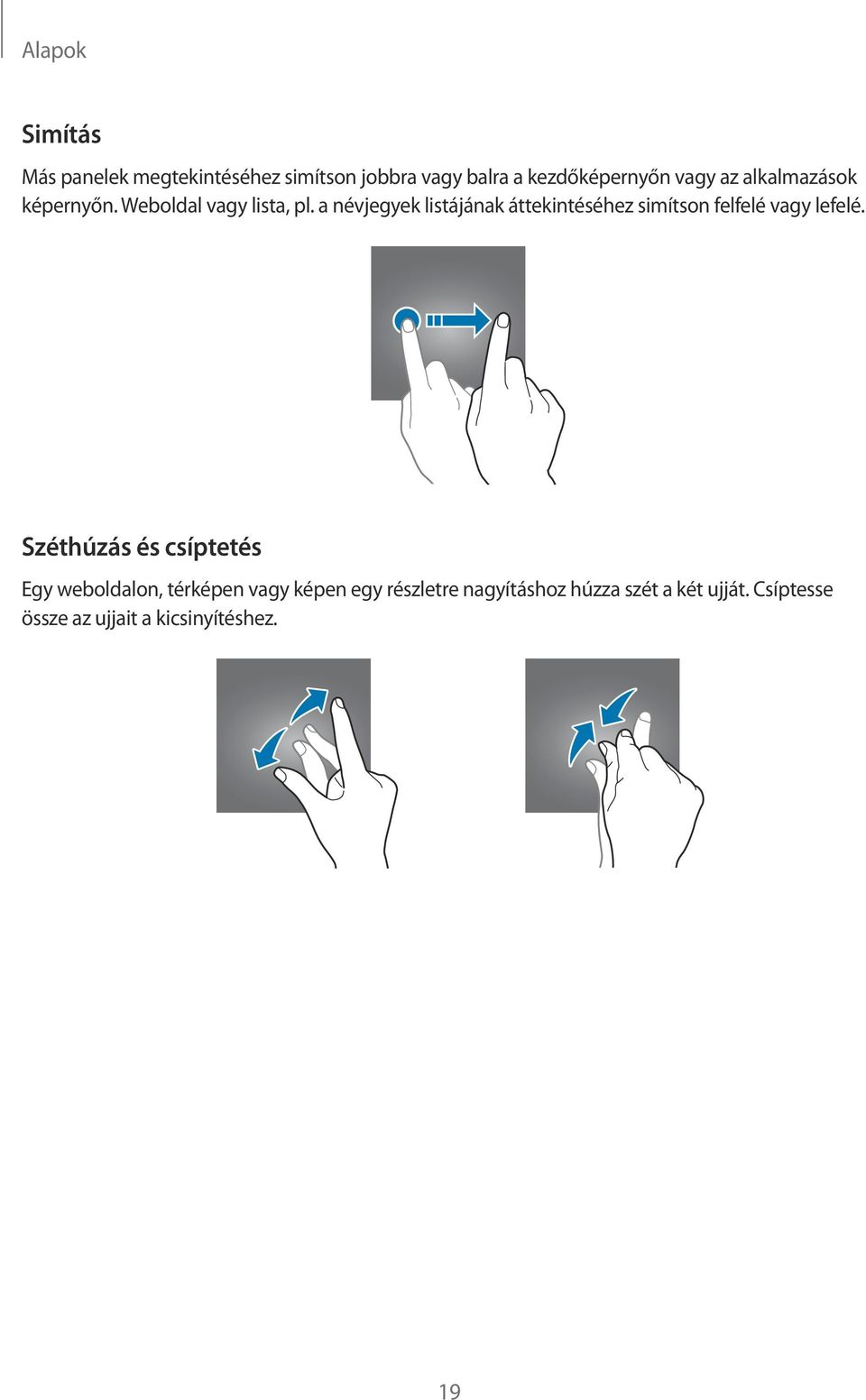 Alapok

Simítás

Más panelek megtekintéséhez simítson jobbra vagy balra a kezdőképernyőn vagy az alkalmazások képernyőn. Weboldal vagy lista, pl. a névjegyek listájának áttekintéséhez simítson felfelé vagy lefelé.

Széthúzás és csíptetés

Egy weboldalon, térképen vagy képen egy részletre nagyításhoz húzza szét a két ujját. Csíptesse össze az ujjait a kicsinyítéshez.

19